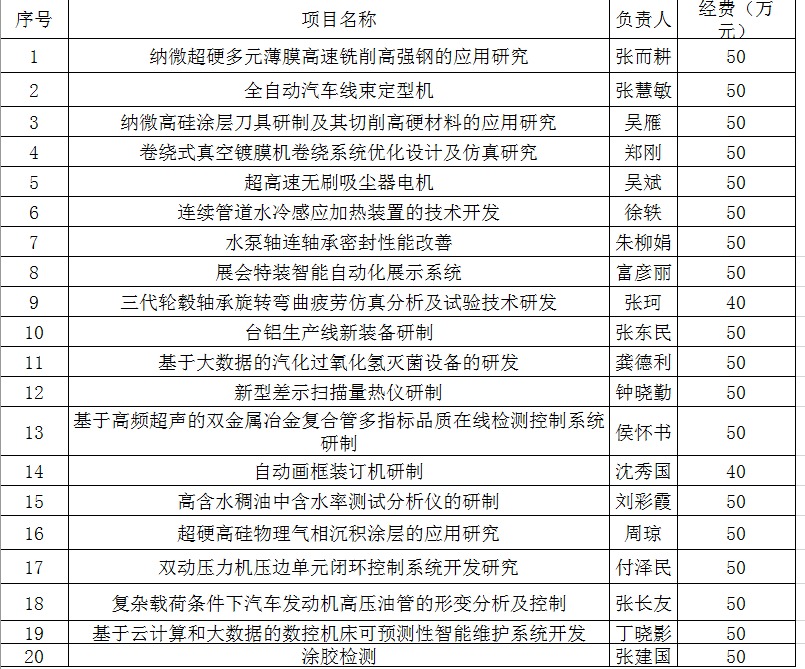 | 序号 | 项目名称 | 负责人 | 经费（万元） |
|---|---|---|---|
| 1 | 纳微超硬多元薄膜高速铣削高强钢的应用研究 | 张而耕 | 50 |
| 2 | 全自动汽车线束定型机 | 张慧敏 | 50 |
| 3 | 纳微高硅涂层刀具研制及其切削高硬材料的应用研究 | 吴雁 | 50 |
| 4 | 卷绕式真空镀膜机卷绕系统优化设计及仿真研究 | 郑刚 | 50 |
| 5 | 超高速无刷吸尘器电机 | 吴斌 | 50 |
| 6 | 连续管道水冷感应加热装置的技术开发 | 徐轶 | 50 |
| 7 | 水泵轴连轴承密封性能改善 | 朱柳娟 | 50 |
| 8 | 展会特装智能自动化展示系统 | 富彦丽 | 50 |
| 9 | 三代轮毂轴承旋转弯曲疲劳仿真分析及试验技术研发 | 张珂 | 40 |
| 10 | 台铝生产线新装备研制 | 张东民 | 50 |
| 11 | 基于大数据的汽化过氧化氢灭菌设备的研发 | 龚德利 | 50 |
| 12 | 新型差示扫描量热仪研制 | 钟晓勤 | 50 |
| 13 | 基于高频超声的双金属冶金复合管多指标品质在线检测控制系统研制 | 侯怀书 | 50 |
| 14 | 自动画框装订机研制 | 沈秀国 | 40 |
| 15 | 高含水稠油中含水率测试分析仪的研制 | 刘彩霞 | 50 |
| 16 | 超硬高硅物理气相沉积涂层的应用研究 | 周琼 | 50 |
| 17 | 双动压力机压边单元闭环控制系统开发研究 | 付泽民 | 50 |
| 18 | 复杂载荷条件下汽车发动机高压油管的形变分析及控制 | 张长友 | 50 |
| 19 | 基于云计算和大数据的数控机床可预测性智能维护系统开发 | 丁晓影 | 50 |
| 20 | 涂胶检测 | 张建国 | 50 |